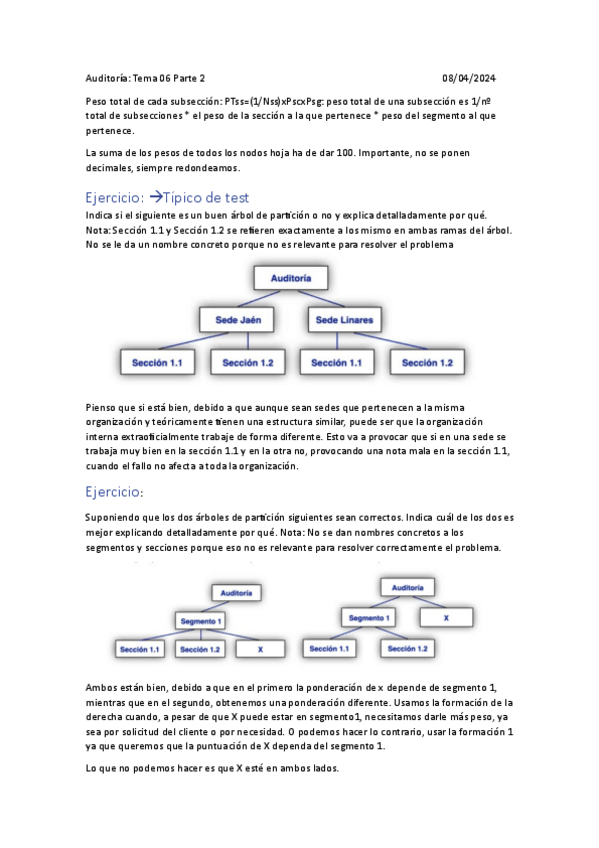 Auditoría: Tema 06 Parte 2 08/04/2024

Peso total de cada subsección: PTss=(1/Nss)xPscxPsg: peso total de una subsección es 1/nº total de subsecciones * el peso de la sección a la que pertenece * peso del segmento al que pertenece.

La suma de los pesos de todos los nodos hoja ha de dar 100. Importante, no se ponen decimales, siempre redondeamos.

Ejercicio: →Típico de test

Indica si el siguiente es un buen árbol de partición o no y explica detalladamente por qué. Nota: Sección 1.1 y Sección 1.2 se refieren exactamente a los mismo en ambas ramas del árbol. No se le da un nombre concreto porque no es relevante para resolver el problema

Auditoría
Sede Jaén
Sede Linares
Sección 1.1
Sección 1.2
Sección 1.1
Sección 1.2

Pienso que si está bien, debido a que aunque sean sedes que pertenecen a la misma organización y teóricamente tienen una estructura similar, puede ser que la organización interna extraoficialmente trabaje de forma diferente. Esto va a provocar que si en una sede se trabaja muy bien en la sección 1.1 y en la otra no, provocando una nota mala en la sección 1.1, cuando el fallo no afecta a toda la organización.

Ejercicio:

Suponiendo que los dos árboles de partición siguientes sean correctos. Indica cuál de los dos es mejor explicando detalladamente por qué. Nota: No se dan nombres concretos a los segmentos y secciones porque eso no es relevante para resolver correctamente el problema.

Auditoría
Segmento 1
Sección 1.1
Sección 1.2
X

Auditoría
Segmento 1
X
Sección 1.1
Sección 1.2

Ambos están bien, debido a que en el primero la ponderación de x depende de segmento 1, mientras que en el segundo, obtenemos una ponderación diferente. Usamos la formación de la derecha cuando, a pesar de que X puede estar en segmento1, necesitamos darle más peso, ya sea por solicitud del cliente o por necesidad. O podemos hacer lo contrario, usar la formación 1 ya que queremos que la puntuación de X dependa del segmento 1.

Lo que no podemos hacer es que X esté en ambos lados.